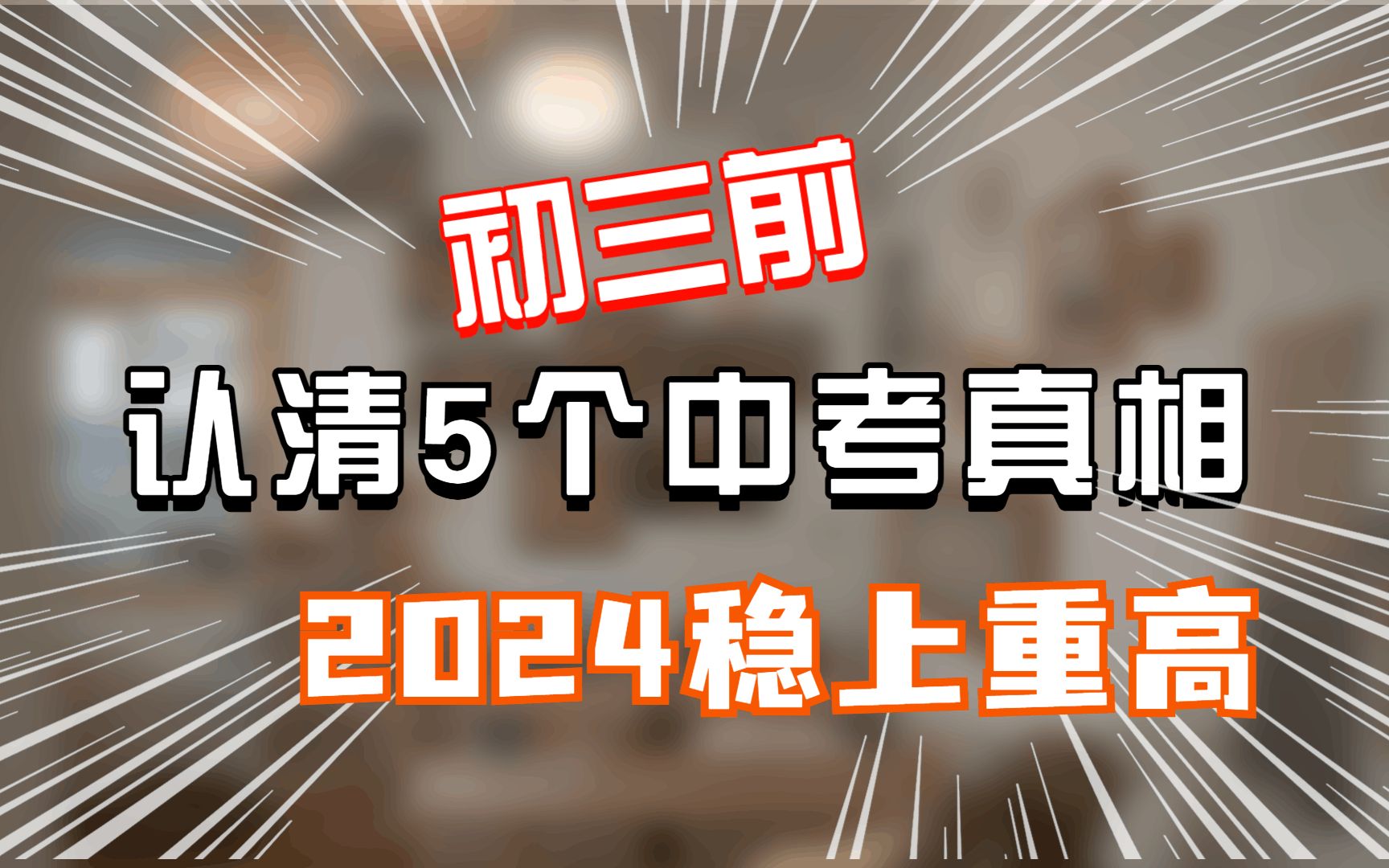 初三前

认清5个中考真相

2024稳上重高